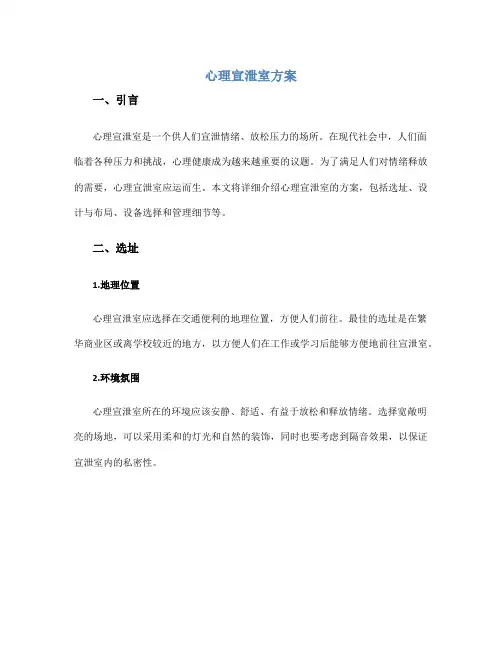 心理宣泄室方案

一、引言

心理宣泄室是一个供人们宣泄情绪、放松压力的场所。在现代社会中，人们面临着各种压力和挑战，心理健康成为越来越重要的议题。为了满足人们对情绪释放的需要，心理宣泄室应运而生。本文将详细介绍心理宣泄室的方案，包括选址、设计与布局、设备选择和管理细节等。

二、选址

1.地理位置

心理宣泄室应选择在交通便利的地理位置，方便人们前往。最佳的选址是在繁华商业区或离学校较近的地方，以方便人们在工作或学习后能够方便地前往宣泄室。

2.环境氛围

心理宣泄室所在的环境应该安静、舒适、有益于放松和释放情绪。选择宽敞明亮的场地，可以采用柔和的灯光和自然的装饰，同时也要考虑到隔音效果，以保证宣泄室内的私密性。